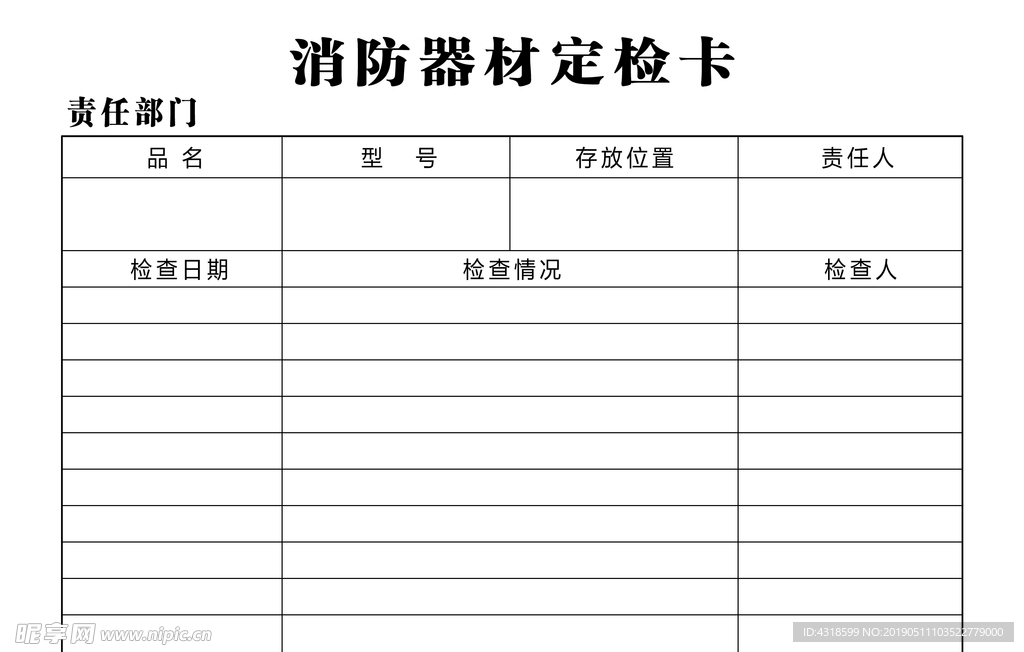 消防器材定检卡

责任部门

| 品 名 | 型 号 | 存放位置 | 责任人 |
|---|---|---|---|
| | | | |

| 检查日期 | 检查情况 | 检查人 |
|---|---|---|
| | | |
| | | |
| | | |
| | | |
| | | |
| | | |
| | | |
| | | |
| | | |
| | | |

昵享网 www.nipic.cn

ID:4318599 NO:20190511103522779000